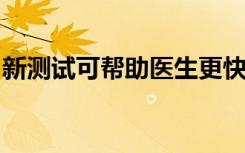 新测试可帮助医生更快